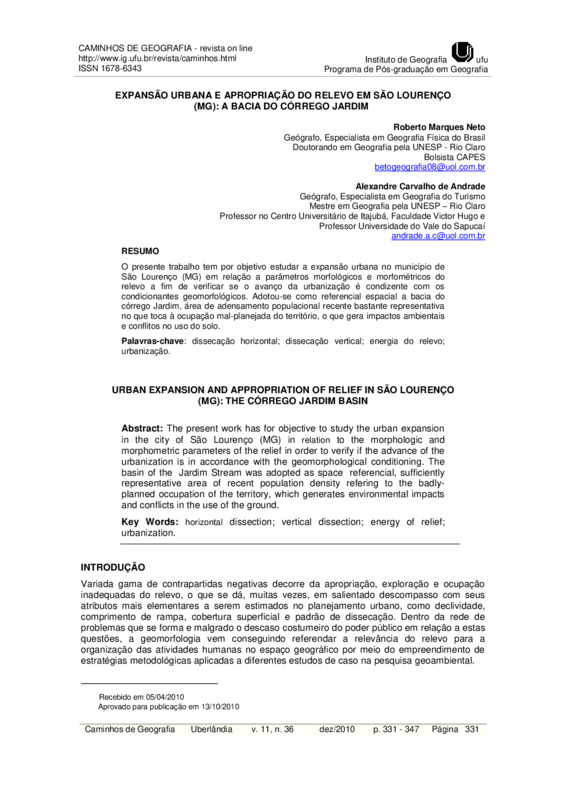 CAMINHOS DE GEOGRAFIA - revista on line
http://www.ig.ufu.br/revista/caminhos.html
ISSN 1678-6343

Instituto de Geografia ufu
Programa de Pós-graduação em Geografia

EXPANSÃO URBANA E APROPRIAÇÃO DO RELEVO EM SÃO LOURENÇO (MG): A BACIA DO CÓRREGO JARDIM

Roberto Marques Neto
Geógrafo, Especialista em Geografia Física do Brasil
Doutorando em Geografia pela UNESP - Rio Claro
Bolsista CAPES
betogeografia08@uol.com.br

Alexandre Carvalho de Andrade
Geógrafo, Especialista em Geografia do Turismo
Mestre em Geografia pela UNESP – Rio Claro
Professor no Centro Universitário de Itajubá, Faculdade Victor Hugo e
Professor Universidade do Vale do Sapucaí
andrade.a.c@uol.com.br

RESUMO

O presente trabalho tem por objetivo estudar a expansão urbana no município de São Lourenço (MG) em relação a parâmetros morfológicos e morfométricos do relevo a fim de verificar se o avanço da urbanização é condizente com os condicionantes geomorfológicos. Adotou-se como referencial espacial a bacia do córrego Jardim, área de adensamento populacional recente bastante representativa no que toca à ocupação mal-planejada do território, o que gera impactos ambientais e conflitos no uso do solo.

Palavras-chave: dissecação horizontal; dissecação vertical; energia do relevo; urbanização.

URBAN EXPANSION AND APPROPRIATION OF RELIEF IN SÃO LOURENÇO (MG): THE CÓRREGO JARDIM BASIN

Abstract: The present work has for objective to study the urban expansion in the city of São Lourenço (MG) in relation to the morphologic and morphometric parameters of the relief in order to verify if the advance of the urbanization is in accordance with the geomorphological conditioning. The basin of the Jardim Stream was adopted as space referencial, sufficiently representative area of recent population density refering to the badly-planned occupation of the territory, which generates environmental impacts and conflicts in the use of the ground.

Key Words: horizontal dissection; vertical dissection; energy of relief; urbanization.

INTRODUÇÃO

Variada gama de contrapartidas negativas decorre da apropriação, exploração e ocupação inadequadas do relevo, o que se dá, muitas vezes, em salientado descompasso com seus atributos mais elementares a serem estimados no planejamento urbano, como declividade, comprimento de rampa, cobertura superficial e padrão de dissecação. Dentro da rede de problemas que se forma e malgrado o descaso costumeiro do poder público em relação a estas questões, a geomorfologia vem conseguindo referendar a relevância do relevo para a organização das atividades humanas no espaço geográfico por meio do empreendimento de estratégias metodológicas aplicadas a diferentes estudos de caso na pesquisa geoambiental.

Recebido em 05/04/2010
Aprovado para publicação em 13/10/2010

Caminhos de Geografia Uberlândia v. 11, n. 36 dez/2010 p. 331 - 347 Página 331